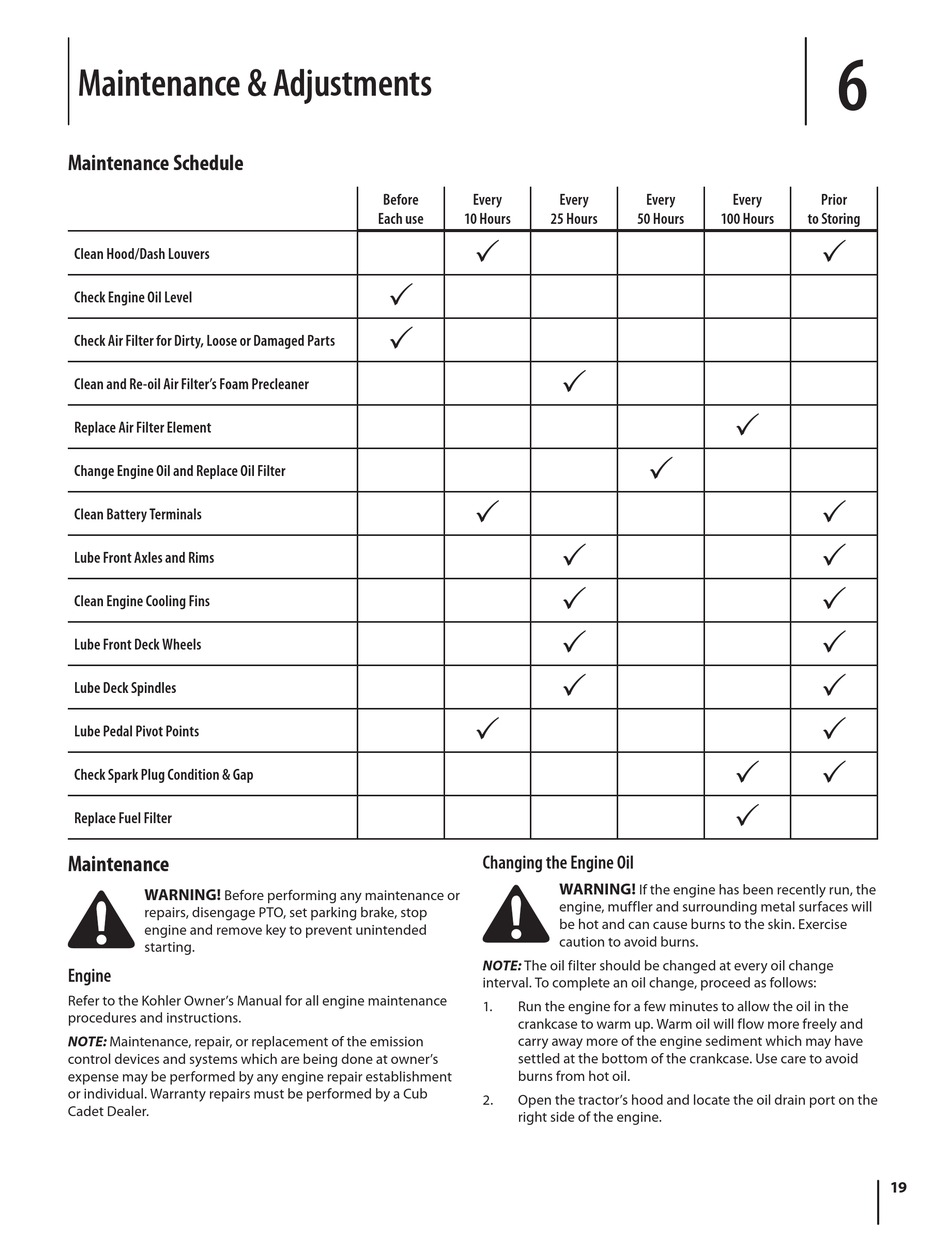 Maintenance & Adjustments

6

Maintenance Schedule

| | Before Each use | Every 10 Hours | Every 25 Hours | Every 50 Hours | Every 100 Hours | Prior to Storing |
|---|---|---|---|---|---|---|
| Clean Hood/Dash Louvers | | ✓ | | | | ✓ |
| Check Engine Oil Level | ✓ | | | | | |
| Check Air Filter for Dirty, Loose or Damaged Parts | ✓ | | | | | |
| Clean and Re-oil Air Filter's Foam Precleaner | | | ✓ | | | |
| Replace Air Filter Element | | | | | ✓ | |
| Change Engine Oil and Replace Oil Filter | | | | ✓ | | |
| Clean Battery Terminals | | ✓ | | | | ✓ |
| Lube Front Axles and Rims | | | ✓ | | | ✓ |
| Clean Engine Cooling Fins | | | ✓ | | | ✓ |
| Lube Front Deck Wheels | | | ✓ | | | ✓ |
| Lube Deck Spindles | | | ✓ | | | ✓ |
| Lube Pedal Pivot Points | | ✓ | | | | ✓ |
| Check Spark Plug Condition & Gap | | | | | ✓ | ✓ |
| Replace Fuel Filter | | | | | ✓ | |

Maintenance

WARNING! Before performing any maintenance or repairs, disengage PTO, set parking brake, stop engine and remove key to prevent unintended starting.

Engine

Refer to the Kohler Owner's Manual for all engine maintenance procedures and instructions.

NOTE: Maintenance, repair, or replacement of the emission control devices and systems which are being done at owner's expense may be performed by any engine repair establishment or individual. Warranty repairs must be performed by a Cub Cadet Dealer.

Changing the Engine Oil

WARNING! If the engine has been recently run, the engine, muffler and surrounding metal surfaces will be hot and can cause burns to the skin. Exercise caution to avoid burns.

NOTE: The oil filter should be changed at every oil change interval. To complete an oil change, proceed as follows:

1. Run the engine for a few minutes to allow the oil in the crankcase to warm up. Warm oil will flow more freely and carry away more of the engine sediment which may have settled at the bottom of the crankcase. Use care to avoid burns from hot oil.

2. Open the tractor's hood and locate the oil drain port on the right side of the engine.

19